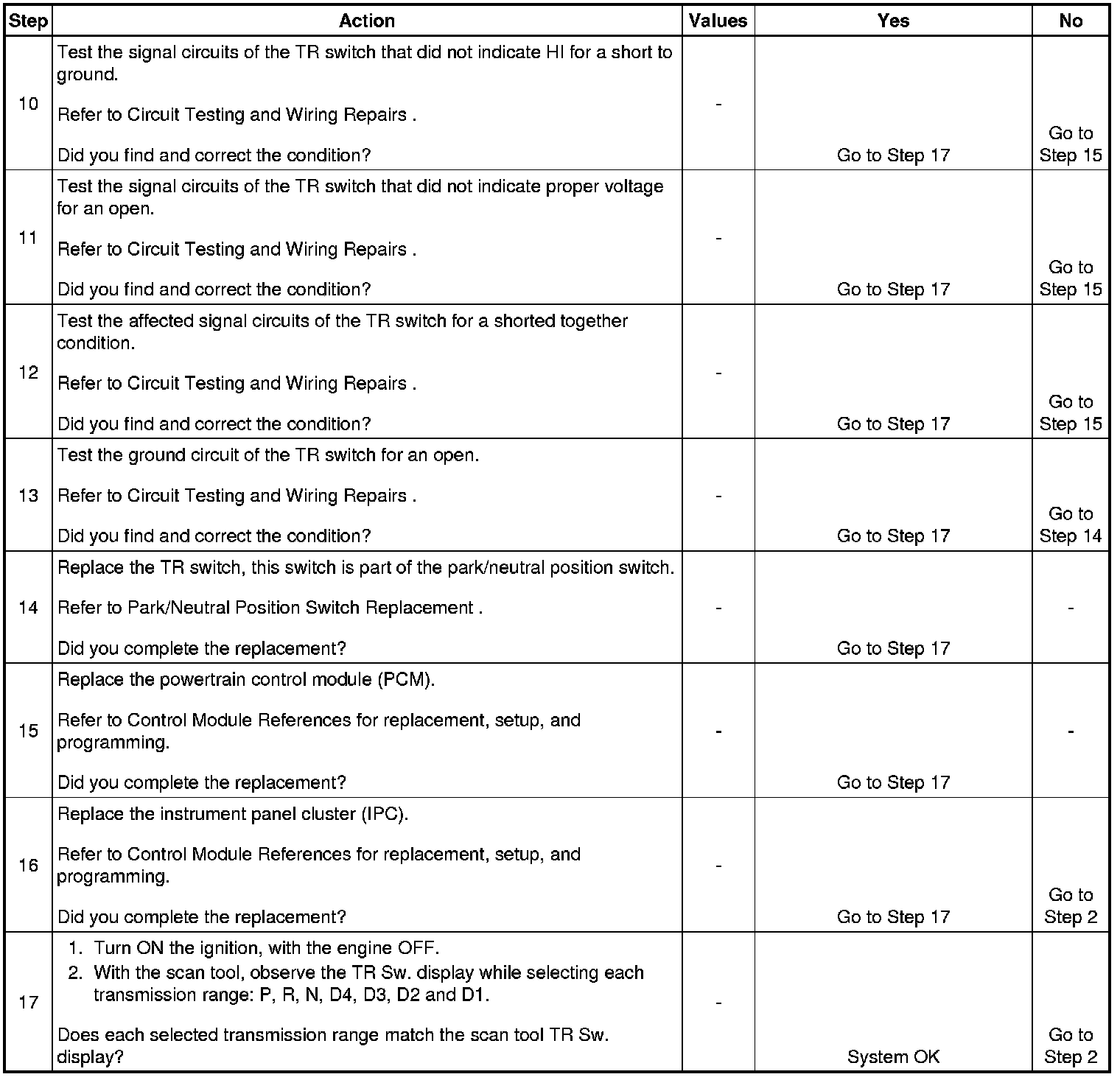 | Step | Action | Values | Yes | No |
|---|---|---|---|---|
| 10 | Test the signal circuits of the TR switch that did not indicate HI for a short to ground.<br><br>Refer to Circuit Testing and Wiring Repairs .<br><br>Did you find and correct the condition? | - | Go to Step 17 | Go to Step 15 |
| 11 | Test the signal circuits of the TR switch that did not indicate proper voltage for an open.<br><br>Refer to Circuit Testing and Wiring Repairs .<br><br>Did you find and correct the condition? | - | Go to Step 17 | Go to Step 15 |
| 12 | Test the affected signal circuits of the TR switch for a shorted together condition.<br><br>Refer to Circuit Testing and Wiring Repairs .<br><br>Did you find and correct the condition? | - | Go to Step 17 | Go to Step 15 |
| 13 | Test the ground circuit of the TR switch for an open.<br><br>Refer to Circuit Testing and Wiring Repairs .<br><br>Did you find and correct the condition? | - | Go to Step 17 | Go to Step 14 |
| 14 | Replace the TR switch, this switch is part of the park/neutral position switch.<br><br>Refer to Park/Neutral Position Switch Replacement .<br><br>Did you complete the replacement? | - | Go to Step 17 | - |
| 15 | Replace the powertrain control module (PCM).<br><br>Refer to Control Module References for replacement, setup, and programming.<br><br>Did you complete the replacement? | - | Go to Step 17 | - |
| 16 | Replace the instrument panel cluster (IPC).<br><br>Refer to Control Module References for replacement, setup, and programming.<br><br>Did you complete the replacement? | - | Go to Step 17 | Go to Step 2 |
| 17 | 1. Turn ON the ignition, with the engine OFF.<br>2. With the scan tool, observe the TR Sw. display while selecting each transmission range: P, R, N, D4, D3, D2 and D1.<br><br>Does each selected transmission range match the scan tool TR Sw. display? | - | System OK | Go to Step 2 |